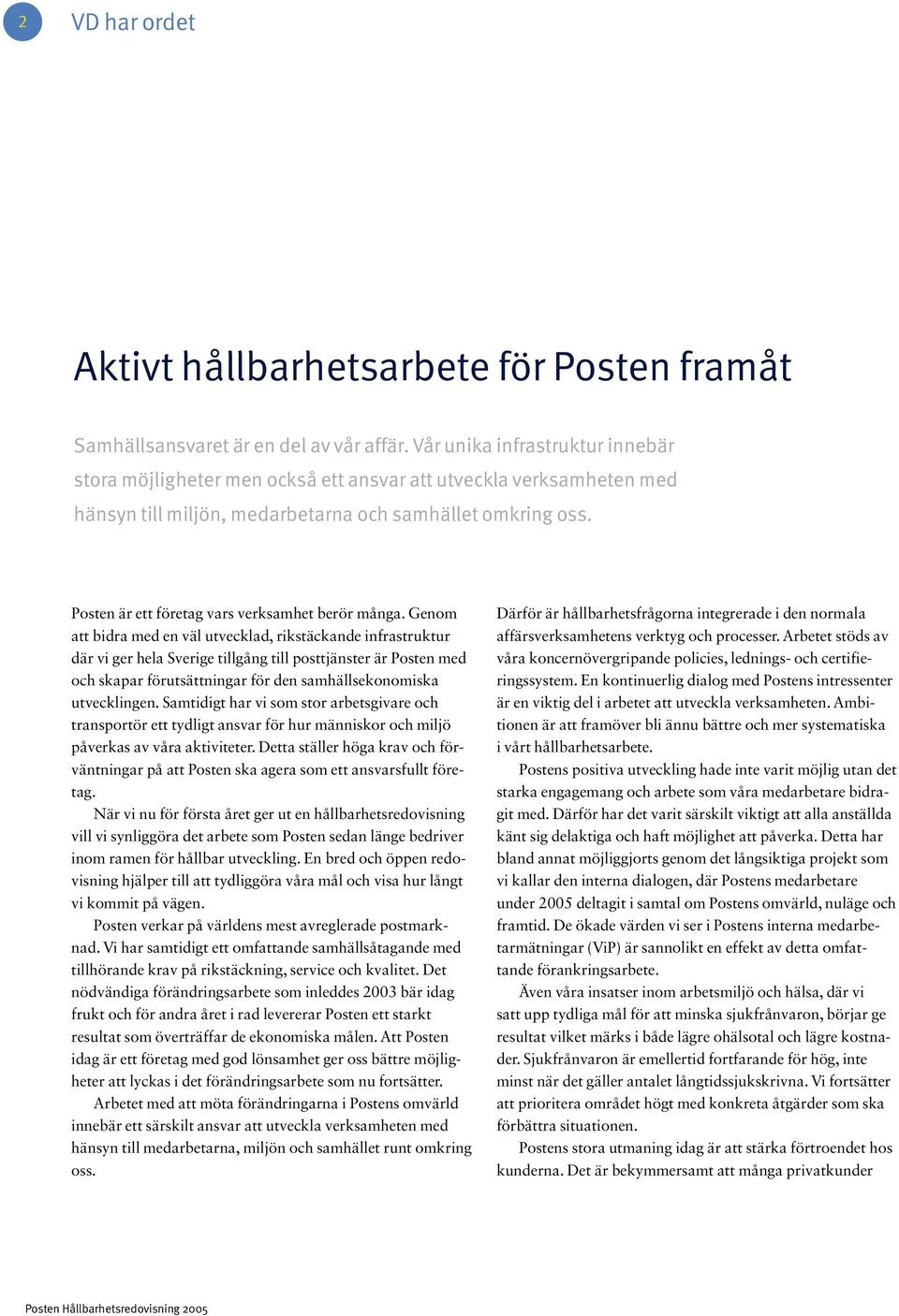 2 VD har ordet

Aktivt hållbarhetsarbete för Posten framåt

Samhällsansvaret är en del av vår affär. Vår unika infrastruktur innebär stora möjligheter men också ett ansvar att utveckla verksamheten med hänsyn till miljön, medarbetarna och samhället omkring oss.

Posten är ett företag vars verksamhet berör många. Genom att bidra med en väl utvecklad, rikstäckande infrastruktur där vi ger hela Sverige tillgång till posttjänster är Posten med och skapar förutsättningar för den samhällsekonomiska utvecklingen. Samtidigt har vi som stor arbetsgivare och transportör ett tydligt ansvar för hur människor och miljö påverkas av våra aktiviteter. Detta ställer höga krav och förväntningar på att Posten ska agera som ett ansvarsfullt företag.

När vi nu för första året ger ut en hållbarhetsredovisning vill vi synliggöra det arbete som Posten sedan länge bedriver inom ramen för hållbar utveckling. En bred och öppen redovisning hjälper till att tydliggöra våra mål och visa hur långt vi kommit på vägen.

Posten verkar på världens mest avreglerade postmarknad. Vi har samtidigt ett omfattande samhällsåtagande med tillhörande krav på rikstäckning, service och kvalitet. Det nödvändiga förändringsarbete som inleddes 2003 bär idag frukt och för andra året i rad levererar Posten ett starkt resultat som överträffar de ekonomiska målen. Att Posten idag är ett företag med god lönsamhet ger oss bättre möjligheter att lyckas i det förändringsarbete som nu fortsätter.

Arbetet med att möta förändringarna i Postens omvärld innebär ett särskilt ansvar att utveckla verksamheten med hänsyn till medarbetarna, miljön och samhället runt omkring oss.

Därför är hållbarhetsfrågorna integrerade i den normala affärsverksamhetens verktyg och processer. Arbetet stöds av våra koncernövergripande policies, lednings- och certifieringssystem. En kontinuerlig dialog med Postens intressenter är en viktig del i arbetet att utveckla verksamheten. Ambitionen är att framöver bli ännu bättre och mer systematiska i vårt hållbarhetsarbete.

Postens positiva utveckling hade inte varit möjlig utan det starka engagemang och arbete som våra medarbetare bidragit med. Därför har det varit särskilt viktigt att alla anställda känt sig delaktiga och haft möjlighet att påverka. Detta har bland annat möjliggjorts genom det långsiktiga projekt som vi kallar den interna dialogen, där Postens medarbetare under 2005 deltagit i samtal om Postens omvärld, nuläge och framtid. De ökade värden vi ser i Postens interna medarbetarmätningar (ViP) är sannolikt en effekt av detta omfattande förankringsarbete.

Även våra insatser inom arbetsmiljö och hälsa, där vi satt upp tydliga mål för att minska sjukfrånvaron, börjar ge resultat vilket märks i både lägre ohälsotal och lägre kostnader. Sjukfrånvaron är emellertid fortfarande för hög, inte minst när det gäller antalet långtidssjukskrivna. Vi fortsätter att prioritera området högt med konkreta åtgärder som ska förbättra situationen.

Postens stora utmaning idag är att stärka förtroendet hos kunderna. Det är bekymmersamt att många privatkunder

Posten Hållbarhetsredovisning 2005